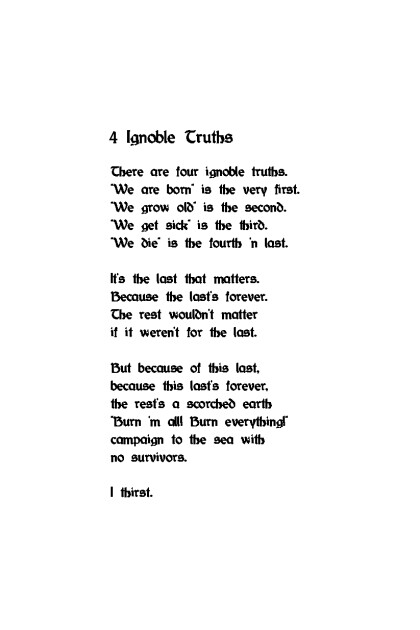 4 Ignoble Truths

There are four ignoble truths.
"We are born" is the very first.
"We grow old" is the second.
"We get sick" is the third.
"We die" is the fourth 'n last.

It's the last that matters.
Because the last's forever.
The rest wouldn't matter
if it weren't for the last.

But because of this last,
because this last's forever,
the rest's a scorched earth
"Burn 'm all! Burn everything!"
campaign to the sea with
no survivors.

I thirst.